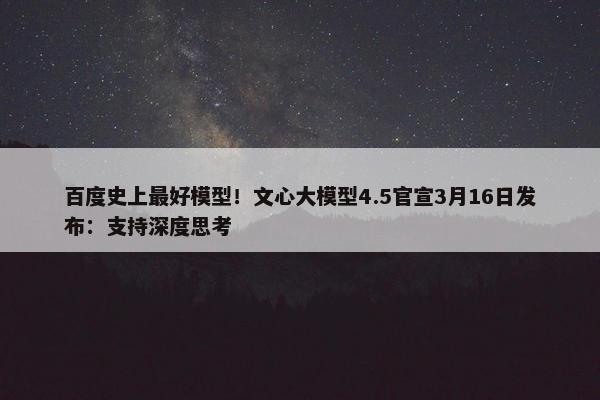 百度史上最好模型！文心大模型4.5官宣3月16日发布：支持深度思考